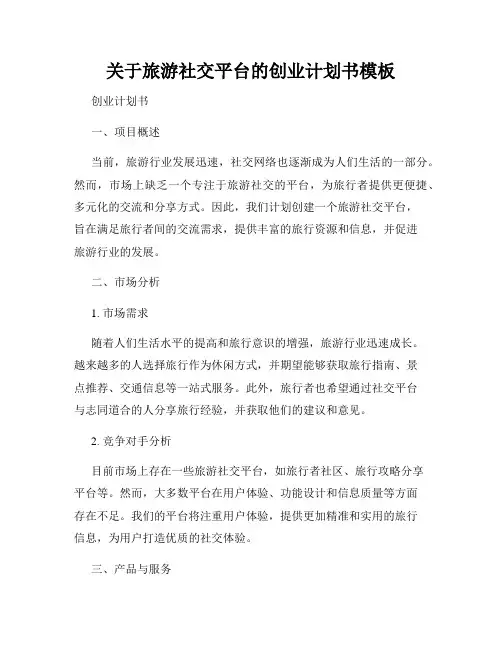 关于旅游社交平台的创业计划书模板

创业计划书

一、项目概述

当前，旅游行业发展迅速，社交网络也逐渐成为人们生活的一部分。然而，市场上缺乏一个专注于旅游社交的平台，为旅行者提供更便捷、多元化的交流和分享方式。因此，我们计划创建一个旅游社交平台，旨在满足旅行者间的交流需求，提供丰富的旅行资源和信息，并促进旅游行业的发展。

二、市场分析

1. 市场需求

随着人们生活水平的提高和旅行意识的增强，旅游行业迅速成长。越来越多的人选择旅行作为休闲方式，并期望能够获取旅行指南、景点推荐、交通信息等一站式服务。此外，旅行者也希望通过社交平台与志同道合的人分享旅行经验，并获取他们的建议和意见。

2. 竞争对手分析

目前市场上存在一些旅游社交平台，如旅行者社区、旅行攻略分享平台等。然而，大多数平台在用户体验、功能设计和信息质量等方面存在不足。我们的平台将注重用户体验，提供更加精准和实用的旅行信息，为用户打造优质的社交体验。

三、产品与服务